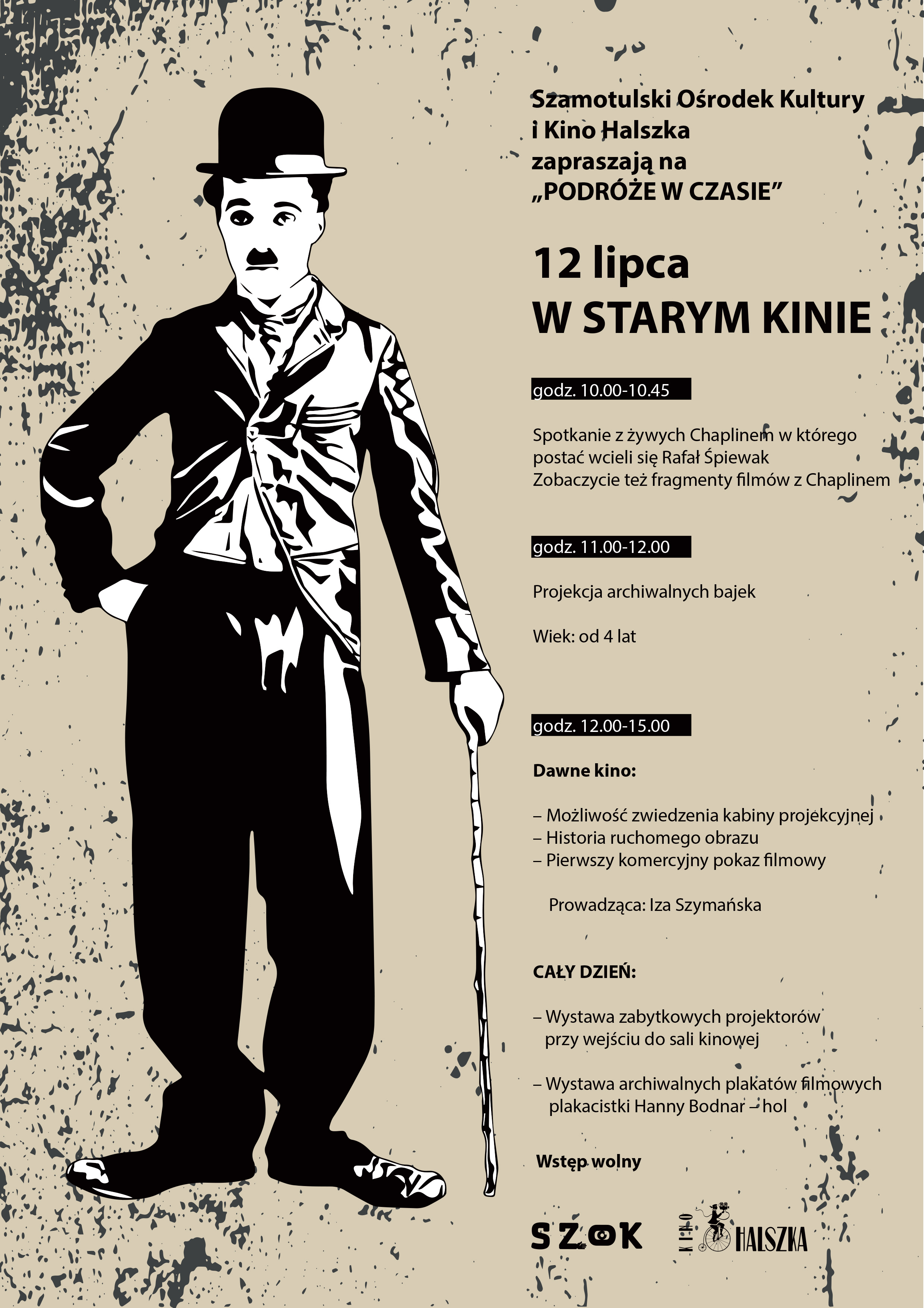 Szamotulski Ośrodek Kultury
i Kino Halszka
zapraszają na
„PODRÓŻE W CZASIE”

12 lipca
W STARYM KINIE

godz. 10.00-10.45

Spotkanie z żywych Chaplinem w którego postać wcieli się Rafał Śpiewak
Zobaczycie też fragmenty filmów z Chaplinem

godz. 11.00-12.00

Projekcja archiwalnych bajek

Wiek: od 4 lat

godz. 12.00-15.00

Dawne kino:

– Możliwość zwiedzenia kabiny projekcyjnej
– Historia ruchomego obrazu
– Pierwszy komercyjny pokaz filmowy

Prowadząca: Iza Szymańska

CAŁY DZIEŃ:

– Wystawa zabytkowych projektorów przy wejściu do sali kinowej

– Wystawa archiwalnych plakatów filmowych plakacistki Hanny Bodnar – hol

Wstęp wolny

SZOK

KINO HALSZKA